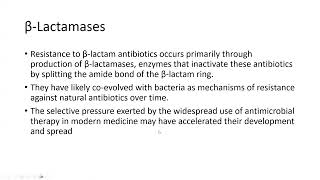 β-Lactamases

• Resistance to β-lactam antibiotics occurs primarily through production of β-lactamases, enzymes that inactivate these antibiotics by splitting the amide bond of the β-lactam ring.

• They have likely co-evolved with bacteria as mechanisms of resistance against natural antibiotics over time.

• The selective pressure exerted by the widespread use of antimicrobial therapy in modern medicine may have accelerated their development and spread